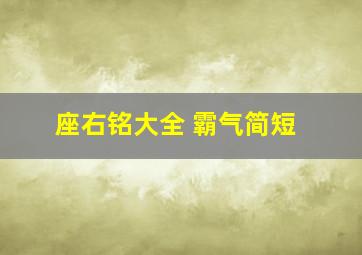 座右铭大全 霸气简短